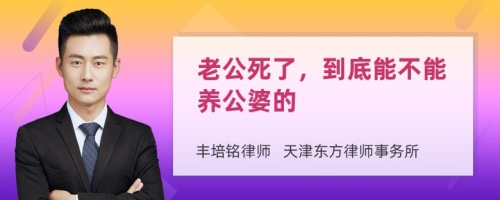 老公死了，到底能不能养公婆的

丰培铭律师 天津东方律师事务所